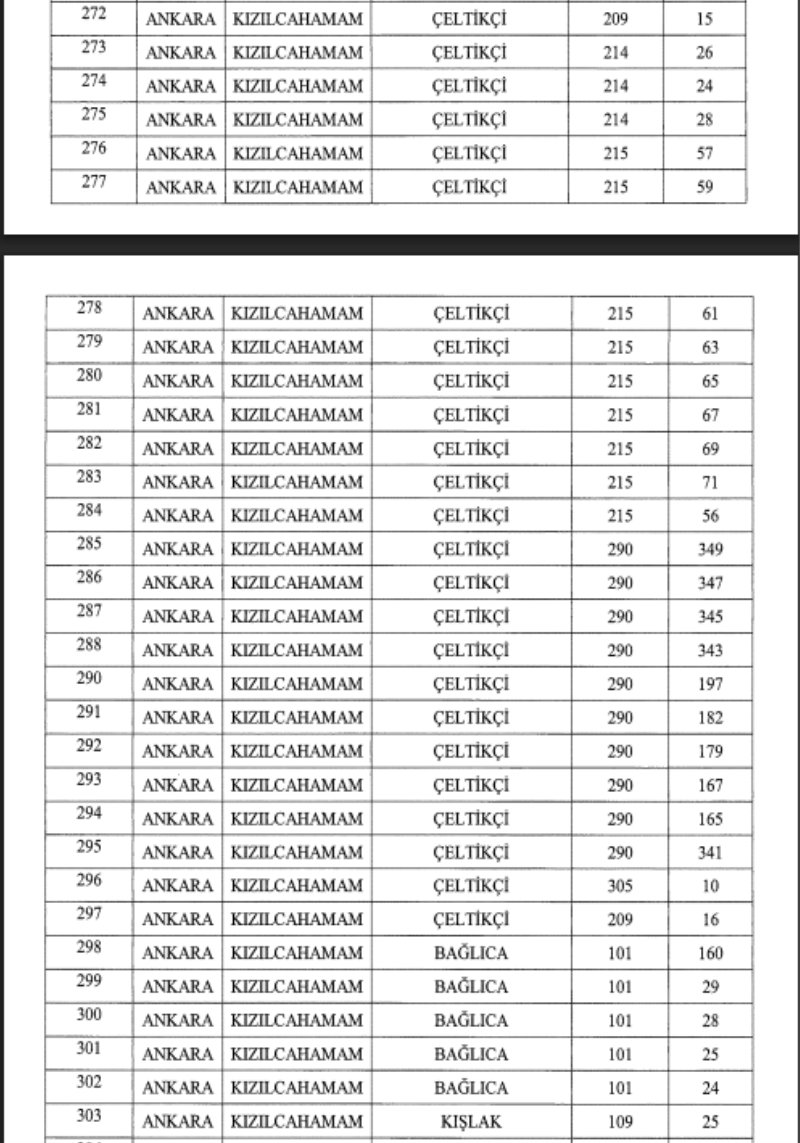 | 272 | ANKARA | KIZILCAHAMAM | ÇELTİKÇİ | 209 | 15 |
|---|---|---|---|---|---|
| 273 | ANKARA | KIZILCAHAMAM | ÇELTİKÇİ | 214 | 26 |
| 274 | ANKARA | KIZILCAHAMAM | ÇELTİKÇİ | 214 | 24 |
| 275 | ANKARA | KIZILCAHAMAM | ÇELTİKÇİ | 214 | 28 |
| 276 | ANKARA | KIZILCAHAMAM | ÇELTİKÇİ | 215 | 57 |
| 277 | ANKARA | KIZILCAHAMAM | ÇELTİKÇİ | 215 | 59 |

| 278 | ANKARA | KIZILCAHAMAM | ÇELTİKÇİ | 215 | 61 |
|---|---|---|---|---|---|
| 279 | ANKARA | KIZILCAHAMAM | ÇELTİKÇİ | 215 | 63 |
| 280 | ANKARA | KIZILCAHAMAM | ÇELTİKÇİ | 215 | 65 |
| 281 | ANKARA | KIZILCAHAMAM | ÇELTİKÇİ | 215 | 67 |
| 282 | ANKARA | KIZILCAHAMAM | ÇELTİKÇİ | 215 | 69 |
| 283 | ANKARA | KIZILCAHAMAM | ÇELTİKÇİ | 215 | 71 |
| 284 | ANKARA | KIZILCAHAMAM | ÇELTİKÇİ | 215 | 56 |
| 285 | ANKARA | KIZILCAHAMAM | ÇELTİKÇİ | 290 | 349 |
| 286 | ANKARA | KIZILCAHAMAM | ÇELTİKÇİ | 290 | 347 |
| 287 | ANKARA | KIZILCAHAMAM | ÇELTİKÇİ | 290 | 345 |
| 288 | ANKARA | KIZILCAHAMAM | ÇELTİKÇİ | 290 | 343 |
| 290 | ANKARA | KIZILCAHAMAM | ÇELTİKÇİ | 290 | 197 |
| 291 | ANKARA | KIZILCAHAMAM | ÇELTİKÇİ | 290 | 182 |
| 292 | ANKARA | KIZILCAHAMAM | ÇELTİKÇİ | 290 | 179 |
| 293 | ANKARA | KIZILCAHAMAM | ÇELTİKÇİ | 290 | 167 |
| 294 | ANKARA | KIZILCAHAMAM | ÇELTİKÇİ | 290 | 165 |
| 295 | ANKARA | KIZILCAHAMAM | ÇELTİKÇİ | 290 | 341 |
| 296 | ANKARA | KIZILCAHAMAM | ÇELTİKÇİ | 305 | 10 |
| 297 | ANKARA | KIZILCAHAMAM | ÇELTİKÇİ | 209 | 16 |
| 298 | ANKARA | KIZILCAHAMAM | BAĞLICA | 101 | 160 |
| 299 | ANKARA | KIZILCAHAMAM | BAĞLICA | 101 | 29 |
| 300 | ANKARA | KIZILCAHAMAM | BAĞLICA | 101 | 28 |
| 301 | ANKARA | KIZILCAHAMAM | BAĞLICA | 101 | 25 |
| 302 | ANKARA | KIZILCAHAMAM | BAĞLICA | 101 | 24 |
| 303 | ANKARA | KIZILCAHAMAM | KIŞLAK | 109 | 25 |